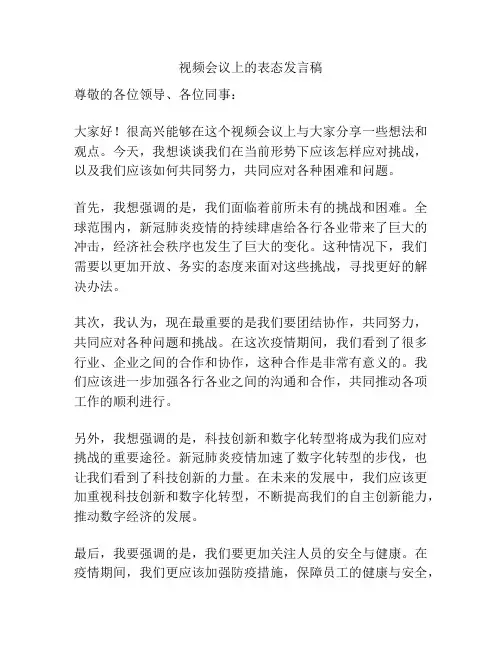 视频会议上的表态发言稿

尊敬的各位领导、各位同事：

大家好！很高兴能够在这个视频会议上与大家分享一些想法和观点。今天，我想谈谈我们在当前形势下应该怎样应对挑战，以及我们应该如何共同努力，共同应对各种困难和问题。

首先，我想强调的是，我们面临着前所未有的挑战和困难。全球范围内，新冠肺炎疫情的持续肆虐给各行各业带来了巨大的冲击，经济社会秩序也发生了巨大的变化。这种情况下，我们需要以更加开放、务实的态度来面对这些挑战，寻找更好的解决办法。

其次，我认为，现在最重要的是我们要团结协作，共同努力，共同应对各种问题和挑战。在这次疫情期间，我们看到了很多行业、企业之间的合作和协作，这种合作是非常有意义的。我们应该进一步加强各行各业之间的沟通和合作，共同推动各项工作的顺利进行。

另外，我想强调的是，科技创新和数字化转型将成为我们应对挑战的重要途径。新冠肺炎疫情加速了数字化转型的步伐，也让我们看到了科技创新的力量。在未来的发展中，我们应该更加重视科技创新和数字化转型，不断提高我们的自主创新能力，推动数字经济的发展。

最后，我要强调的是，我们要更加关注人员的安全与健康。在疫情期间，我们更应该加强防疫措施，保障员工的健康与安全，